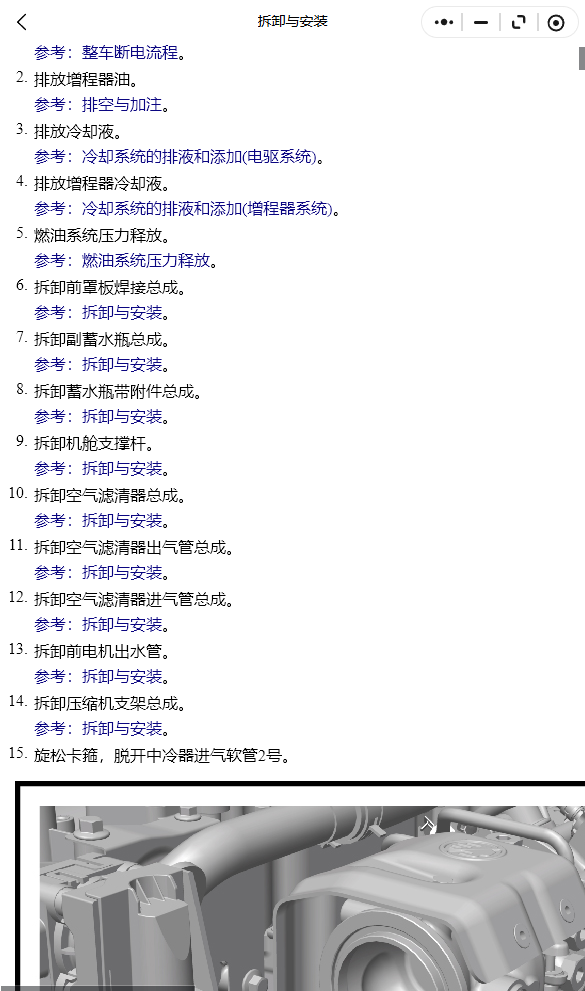 拆卸与安装

参考：整车断电流程。

2. 排放增程器油。

参考：排空与加注。

3. 排放冷却液。

参考：冷却系统的排液和添加(电驱系统)。

4. 排放增程器冷却液。

参考：冷却系统的排液和添加(增程器系统)。

5. 燃油系统压力释放。

参考：燃油系统压力释放。

6. 拆卸前罩板焊接总成。

参考：拆卸与安装。

7. 拆卸副蓄水瓶总成。

参考：拆卸与安装。

8. 拆卸蓄水瓶带附件总成。

参考：拆卸与安装。

9. 拆卸机舱支撑杆。

参考：拆卸与安装。

10. 拆卸空气滤清器总成。

参考：拆卸与安装。

11. 拆卸空气滤清器出气管总成。

参考：拆卸与安装。

12. 拆卸空气滤清器进气管总成。

参考：拆卸与安装。

13. 拆卸前电机出水管。

参考：拆卸与安装。

14. 拆卸压缩机支架总成。

参考：拆卸与安装。

15. 旋松卡箍，脱开中冷器进气软管2号。